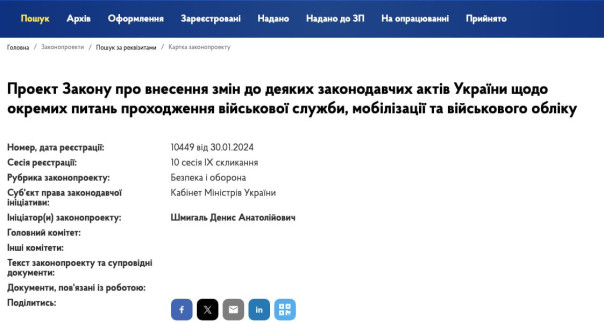 Пошук Архів Оформлення Зареєстровані Надано Надано до ЗП На опрацюванні Прийнято

Головна / Законопроекти / Пошук за реквізитами / Картка законопроекту

Проект Закону про внесення змін до деяких законодавчих актів України щодо окремих питань проходження військової служби, мобілізації та військового обліку

| | |
|---|---|
| Номер, дата реєстрації: | 10449 від 30.01.2024 |
| Сесія реєстрації: | 10 сесія IX скликання |
| Рубрика законопроекту: | Безпека і оборона |
| Суб'єкт права законодавчої ініціативи: | Кабінет Міністрів України |
| Ініціатор(и) законопроекту: | Шмигаль Денис Анатолійович |
| Головний комітет: | |
| Інші комітети: | |
| Текст законопроекту та супровідні документи: | |
| Документи, пов'язані із роботою: | |
| Поділитись: | f X in |